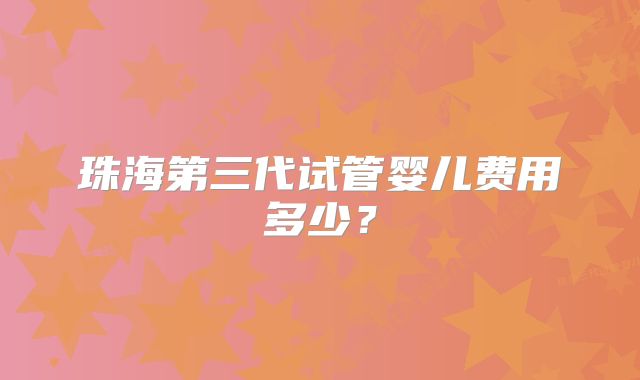 珠海第三代试管婴儿费用多少？